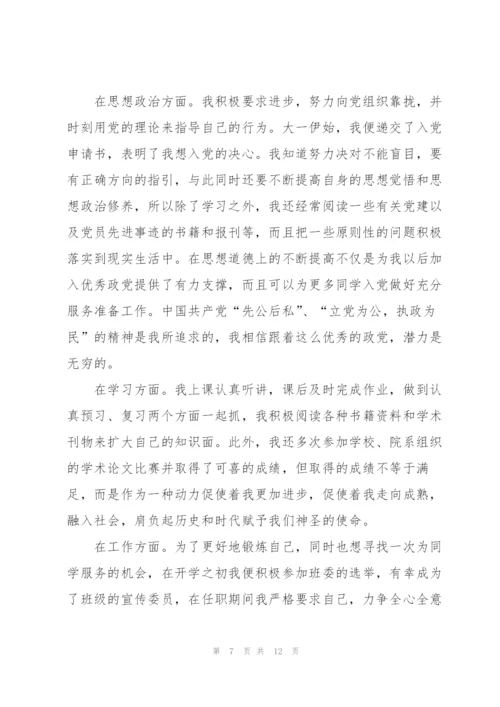 在思想政治方面。我积极要求进步，努力向党组织靠拢，并时刻用党的理论来指导自己的行为。大一伊始，我便递交了入党申请书，表明了我想入党的决心。我知道努力决对不能盲目，要有正确方向的指引，与此同时还要不断提高自身的思想觉悟和思想政治修养，所以除了学习之外，我还经常阅读一些有关党建以及党员先进事迹的书籍和报刊等，而且把一些原则性的问题积极落实到现实生活中。在思想道德上的不断提高不仅是为我以后加入优秀政党提供了有力支撑，而且可以为更多同学入党做好充分服务准备工作。中国共产党“先公后私”、“立党为公，执政为民”的精神是我所追求的，我相信跟着这么优秀的政党，潜力是无穷的。

在学习方面。我上课认真听讲，课后及时完成作业，做到认真预习、复习两个方面一起抓，我积极阅读各种书籍资料和学术刊物来扩大自己的知识面。此外，我还多次参加学校、院系组织的学术论文比赛并取得了可喜的成绩，但取得的成绩不等于满足，而是作为一种动力促使着我更加进步，促使着我走向成熟，融入社会，肩负起历史和时代赋予我们神圣的使命。

在工作方面。为了更好地锻炼自己，同时也想寻找一次为同学服务的机会，在开学之初我便积极参加班委的选举，有幸成为了班级的宣传委员，在任职期间我严格要求自己，力争全心全意

第 7 页 共 12 页